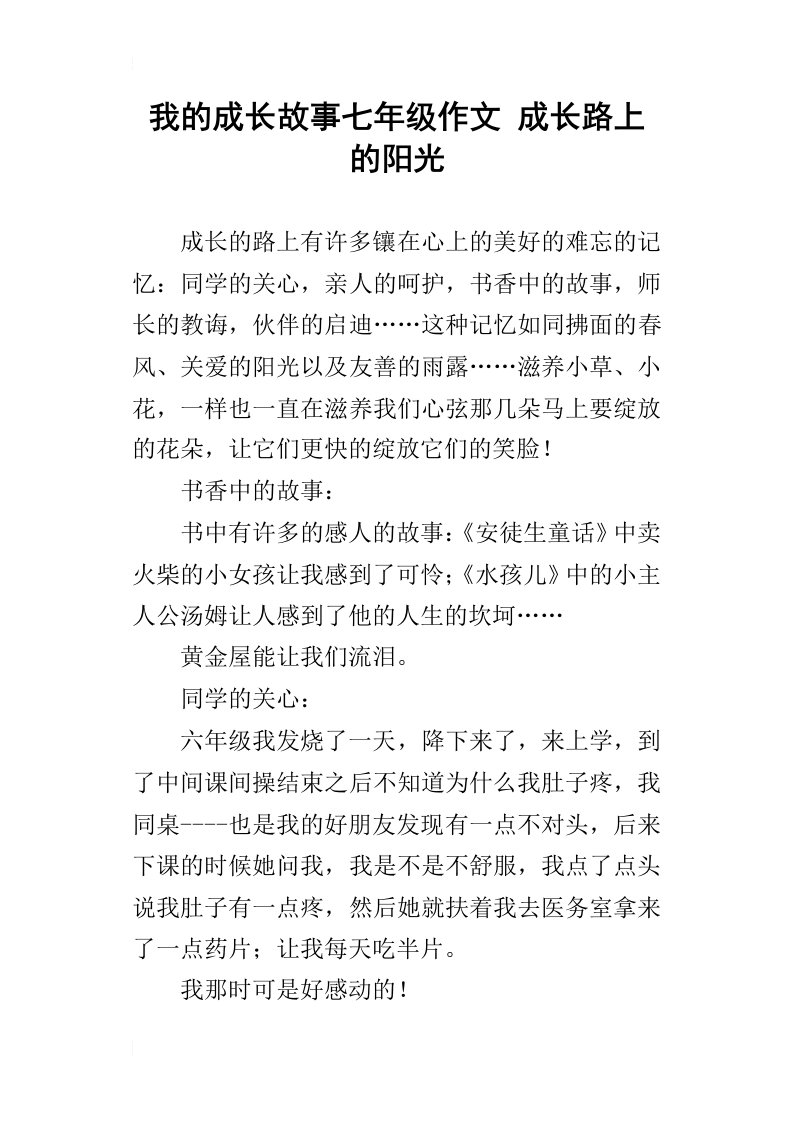 我的成长故事七年级作文 成长路上的阳光

成长的路上有许多镶在心上的美好的难忘的记忆：同学的关心，亲人的呵护，书香中的故事，师长的教诲，伙伴的启迪……这种记忆如同拂面的春风、关爱的阳光以及友善的雨露……滋养小草、小花，一样也一直在滋养我们心弦那几朵马上要绽放的花朵，让它们更快的绽放它们的笑脸！

书香中的故事：

书中有许多的感人的故事：《安徒生童话》中卖火柴的小女孩让我感到了可怜；《水孩儿》中的小主人公汤姆让人感到了他的人生的坎坷……

黄金屋能让我们流泪。

同学的关心：

六年级我发烧了一天，降下来了，来上学，到了中间课间操结束之后不知道为什么我肚子疼，我同桌----也是我的好朋友发现有一点不对头，后来下课的时候她问我，我是不是不舒服，我点了点头说我肚子有一点疼，然后她就扶着我去医务室拿来了一点药片；让我每天吃半片。

我那时可是好感动的！